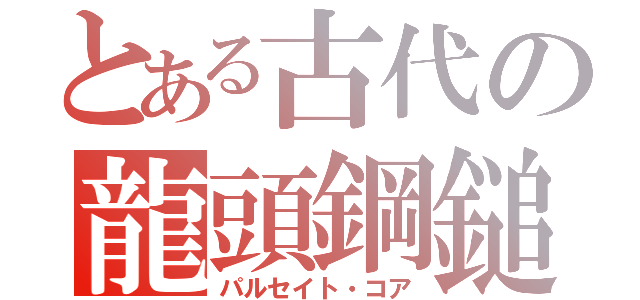 とある古代の
龍頭鋼鎚
パルセイト・コア